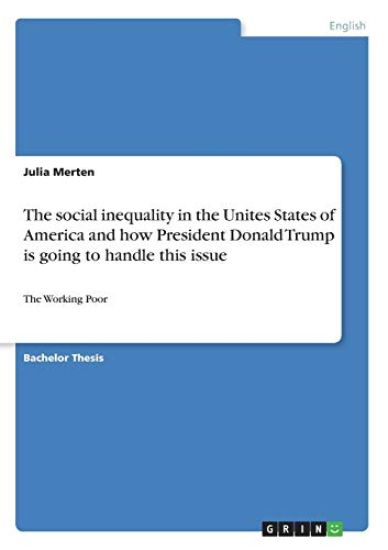 English

Julia Merten

The social inequality in the Unites States of America and how President Donald Trump is going to handle this issue

The Working Poor

Bachelor Thesis

GRIN